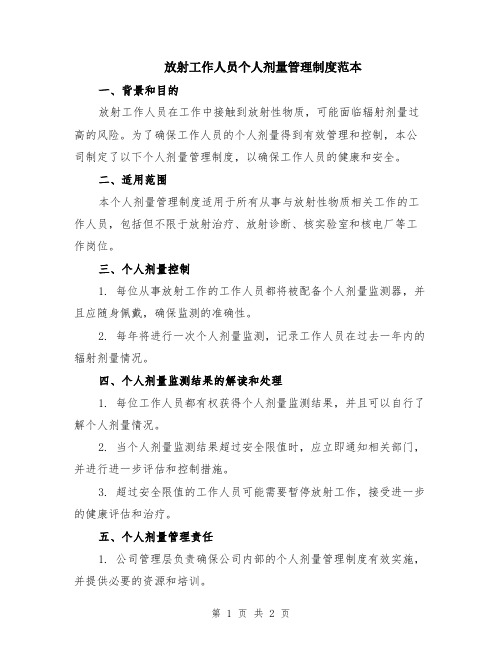 放射工作人员个人剂量管理制度范本

一、背景和目的

放射工作人员在工作中接触到放射性物质，可能面临辐射剂量过高的风险。为了确保工作人员的个人剂量得到有效管理和控制，本公司制定了以下个人剂量管理制度，以确保工作人员的健康和安全。

二、适用范围

本个人剂量管理制度适用于所有从事与放射性物质相关工作的工作人员，包括但不限于放射治疗、放射诊断、核实验室和核电厂等工作岗位。

三、个人剂量控制

1. 每位从事放射工作的工作人员都将被配备个人剂量监测器，并且应随身佩戴，确保监测的准确性。

2. 每年将进行一次个人剂量监测，记录工作人员在过去一年内的辐射剂量情况。

四、个人剂量监测结果的解读和处理

1. 每位工作人员都有权获得个人剂量监测结果，并且可以自行了解个人剂量情况。

2. 当个人剂量监测结果超过安全限值时，应立即通知相关部门，并进行进一步评估和控制措施。

3. 超过安全限值的工作人员可能需要暂停放射工作，接受进一步的健康评估和治疗。

五、个人剂量管理责任

1. 公司管理层负责确保公司内部的个人剂量管理制度有效实施，并提供必要的资源和培训。

第 1 页 共 2 页